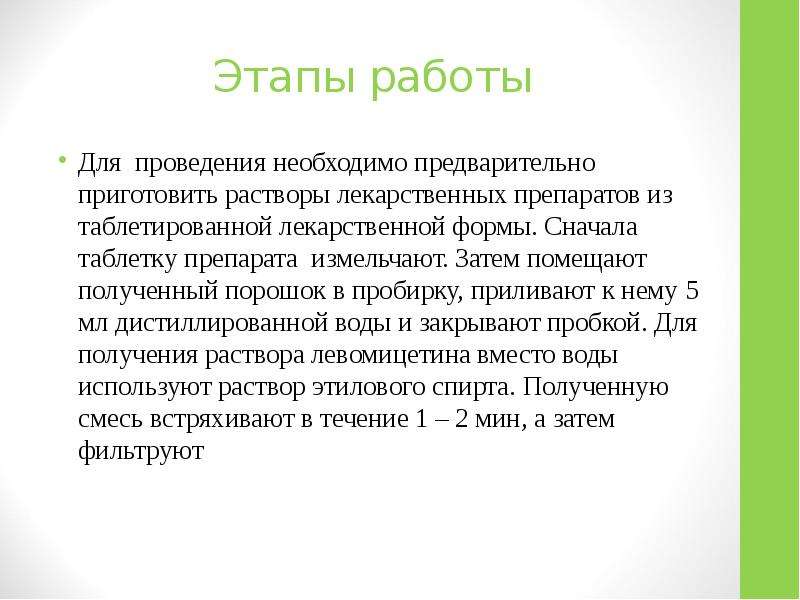 Этапы работы

• Для проведения необходимо предварительно приготовить растворы лекарственных препаратов из таблетированной лекарственной формы. Сначала таблетку препарата измельчают. Затем помещают полученный порошок в пробирку, приливают к нему 5 мл дистиллированной воды и закрывают пробкой. Для получения раствора левомицетина вместо воды используют раствор этилового спирта. Полученную смесь встряхивают в течение 1 – 2 мин, а затем фильтруют